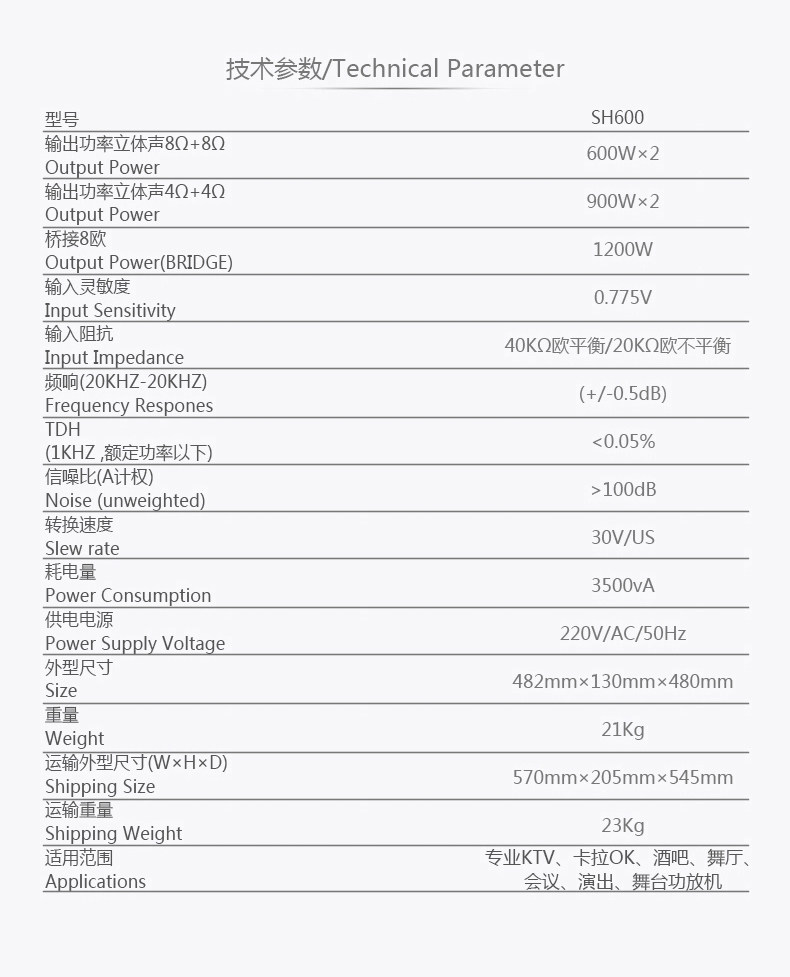 技术参数/Technical Parameter

| 型号 | SH600 |
|---|---|
| 输出功率立体声8Ω+8Ω Output Power | 600W×2 |
| 输出功率立体声4Ω+4Ω Output Power | 900W×2 |
| 桥接8欧 Output Power(BRIDGE) | 1200W |
| 输入灵敏度 Input Sensitivity | 0.775V |
| 输入阻抗 Input Impedance | 40KΩ欧平衡/20KΩ欧不平衡 |
| 频响(20KHZ-20KHZ) Frequency Respones | (+/-0.5dB) |
| TDH (1KHZ ,额定功率以下) | <0.05% |
| 信噪比(A计权) Noise (unweighted) | >100dB |
| 转换速度 Slew rate | 30V/US |
| 耗电量 Power Consumption | 3500vA |
| 供电电源 Power Supply Voltage | 220V/AC/50Hz |
| 外型尺寸 Size | 482mm×130mm×480mm |
| 重量 Weight | 21Kg |
| 运输外型尺寸(W×H×D) Shipping Size | 570mm×205mm×545mm |
| 运输重量 Shipping Weight | 23Kg |
| 适用范围 Applications | 专业KTV、卡拉OK、酒吧、舞厅、会议、演出、舞台功放机 |